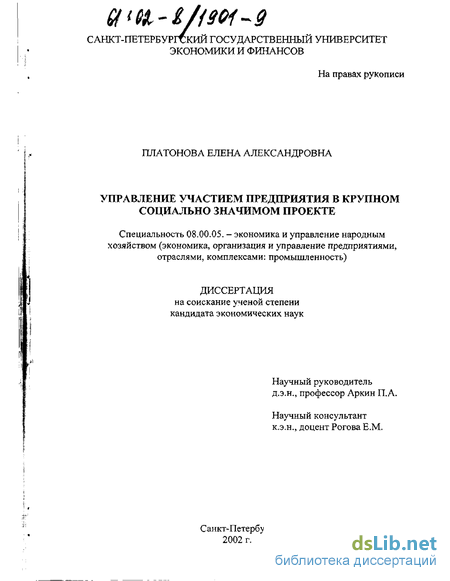 61:02-8/1901-9

САНКТ-ПЕТЕРБУРГСКИЙ ГОСУДАРСТВЕННЫЙ УНИВЕРСИТЕТ ЭКОНОМИКИ И ФИНАНСОВ

На правах рукописи

ПЛАТОНОВА ЕЛЕНА АЛЕКСАНДРОВНА

УПРАВЛЕНИЕ УЧАСТИЕМ ПРЕДПРИЯТИЯ В КРУПНОМ СОЦИАЛЬНО ЗНАЧИМОМ ПРОЕКТЕ

Специальность 08.00.05. – экономика и управление народным хозяйством (экономика, организация и управление предприятиями, отраслями, комплексами: промышленность)

ДИССЕРТАЦИЯ
на соискание ученой степени
кандидата экономических наук

Научный руководитель
д.э.н., профессор Аркин П.А.

Научный консультант
к.э.н., доцент Рогова Е.М.

Санкт-Петербу
2002 г.

dsLib.net
библиотека диссертаций